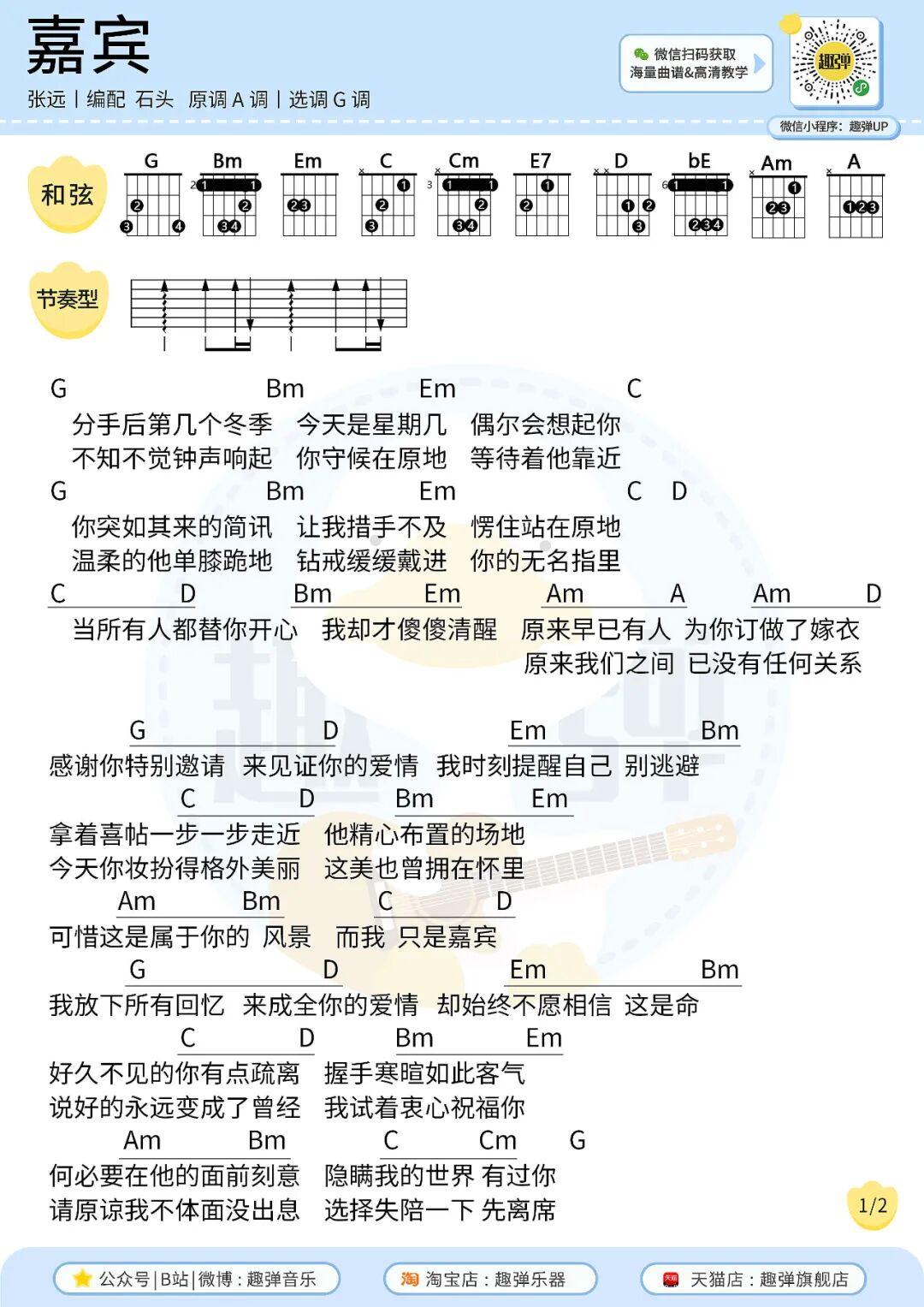 嘉宾

张远 | 编配 石头 原调 A 调 | 选调 G 调

微信扫码获取
海量曲谱&高清教学

趣弹

微信小程序：趣弹UP

和弦

G Bm Em C Cm E7 D bE Am A

节奏型

G Bm Em C
分手后第几个冬季 今天是星期几 偶尔会想起你
不知不觉钟声响起 你守候在原地 等待着他靠近
G Bm Em C D
你突如其来的简讯 让我措手不及 愣住站在原地
温柔的他单膝跪地 钻戒缓缓戴进 你的无名指里
C D Bm Em Am A Am D
当所有人都替你开心 我却才傻傻清醒 原来早已有人 为你订做了嫁衣
原来我们之间 已没有任何关系

G D Em Bm
感谢你特别邀请 来见证你的爱情 我时刻提醒自己 别逃避
C D Bm Em
拿着喜帖一步一步走近 他精心布置的场地
今天你妆扮得格外美丽 这美也曾拥在怀里
Am Bm C D
可惜这是属于你的 风景 而我 只是嘉宾
G D Em Bm
我放下所有回忆 来成全你的爱情 却始终不愿相信 这是命
C D Bm Em
好久不见的你有点疏离 握手寒暄如此客气
说好的永远变成了曾经 我试着衷心祝福你
Am Bm C Cm G
何必要在他的面前刻意 隐瞒我的世界 有过你
请原谅我不体面没出息 选择失陪一下 先离席

1/2

公众号 | B站 | 微博：趣弹音乐
淘宝店：趣弹乐器
天猫店：趣弹旗舰店